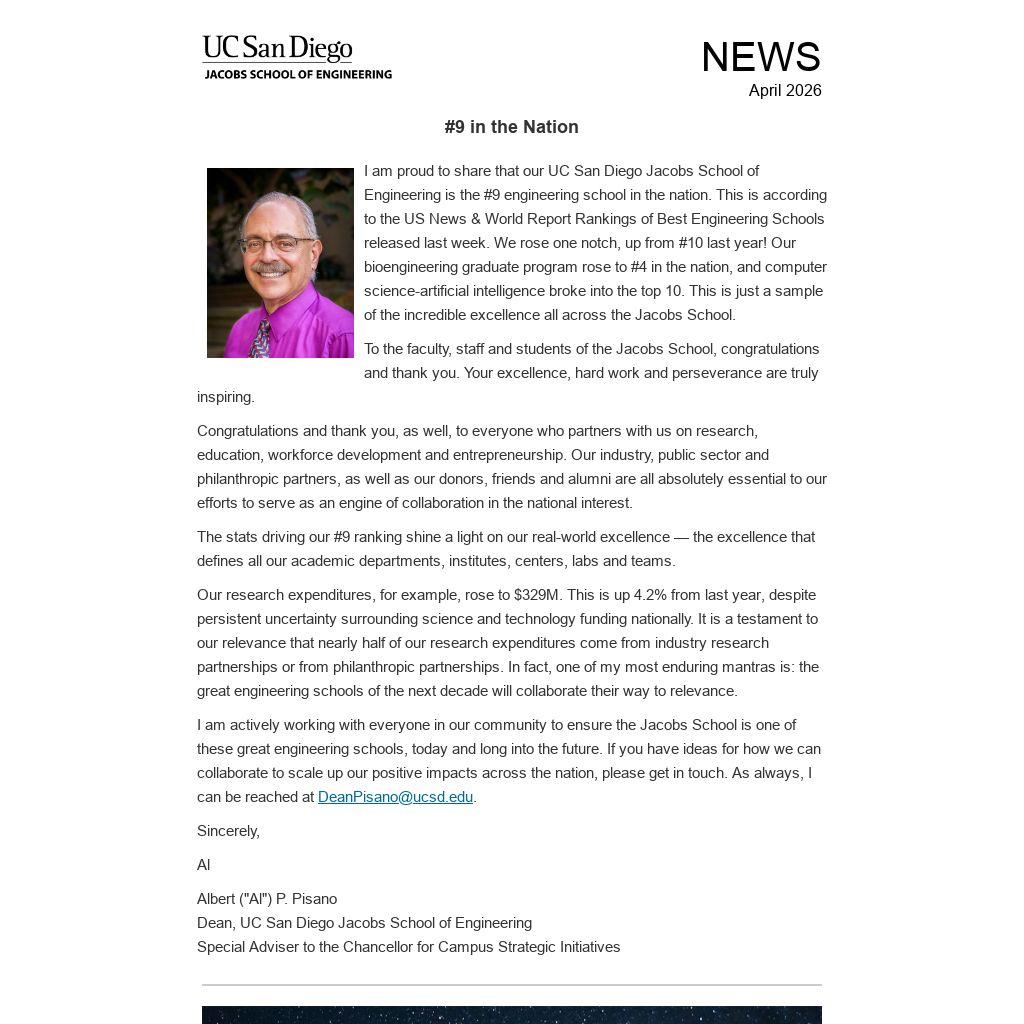 UC San Diego
JACOBS SCHOOL OF ENGINEERING

NEWS
April 2026

#9 in the Nation

I am proud to share that our UC San Diego Jacobs School of Engineering is the #9 engineering school in the nation. This is according to the US News & World Report Rankings of Best Engineering Schools released last week. We rose one notch, up from #10 last year! Our bioengineering graduate program rose to #4 in the nation, and computer science-artificial intelligence broke into the top 10. This is just a sample of the incredible excellence all across the Jacobs School.

To the faculty, staff and students of the Jacobs School, congratulations and thank you. Your excellence, hard work and perseverance are truly inspiring.

Congratulations and thank you, as well, to everyone who partners with us on research, education, workforce development and entrepreneurship. Our industry, public sector and philanthropic partners, as well as our donors, friends and alumni are all absolutely essential to our efforts to serve as an engine of collaboration in the national interest.

The stats driving our #9 ranking shine a light on our real-world excellence — the excellence that defines all our academic departments, institutes, centers, labs and teams.

Our research expenditures, for example, rose to $329M. This is up 4.2% from last year, despite persistent uncertainty surrounding science and technology funding nationally. It is a testament to our relevance that nearly half of our research expenditures come from industry research partnerships or from philanthropic partnerships. In fact, one of my most enduring mantras is: the great engineering schools of the next decade will collaborate their way to relevance.

I am actively working with everyone in our community to ensure the Jacobs School is one of these great engineering schools, today and long into the future. If you have ideas for how we can collaborate to scale up our positive impacts across the nation, please get in touch. As always, I can be reached at DeanPisano@ucsd.edu.

Sincerely,

Al

Albert ("Al") P. Pisano
Dean, UC San Diego Jacobs School of Engineering
Special Adviser to the Chancellor for Campus Strategic Initiatives